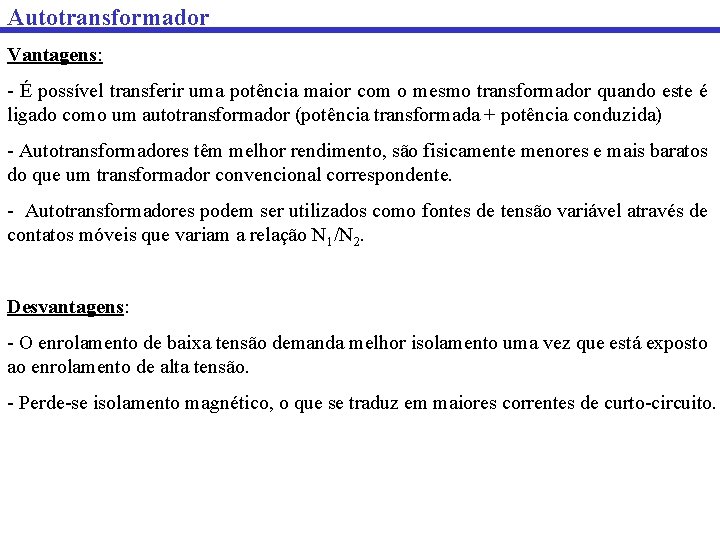 Autotransformador

Vantagens:

- É possível transferir uma potência maior com o mesmo transformador quando este é ligado como um autotransformador (potência transformada + potência conduzida)

- Autotransformadores têm melhor rendimento, são fisicamente menores e mais baratos do que um transformador convencional correspondente.

- Autotransformadores podem ser utilizados como fontes de tensão variável através de contatos móveis que variam a relação $N_1/N_2$.

Desvantagens:

- O enrolamento de baixa tensão demanda melhor isolamento uma vez que está exposto ao enrolamento de alta tensão.

- Perde-se isolamento magnético, o que se traduz em maiores correntes de curto-circuito.